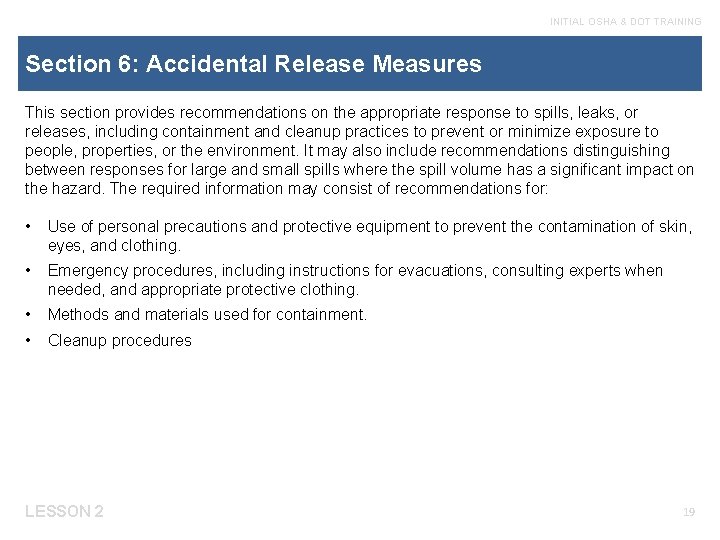 INITIAL OSHA & DOT TRAINING

Section 6: Accidental Release Measures

This section provides recommendations on the appropriate response to spills, leaks, or releases, including containment and cleanup practices to prevent or minimize exposure to people, properties, or the environment. It may also include recommendations distinguishing between responses for large and small spills where the spill volume has a significant impact on the hazard. The required information may consist of recommendations for:

• Use of personal precautions and protective equipment to prevent the contamination of skin, eyes, and clothing.
• Emergency procedures, including instructions for evacuations, consulting experts when needed, and appropriate protective clothing.
• Methods and materials used for containment.
• Cleanup procedures

LESSON 2

19